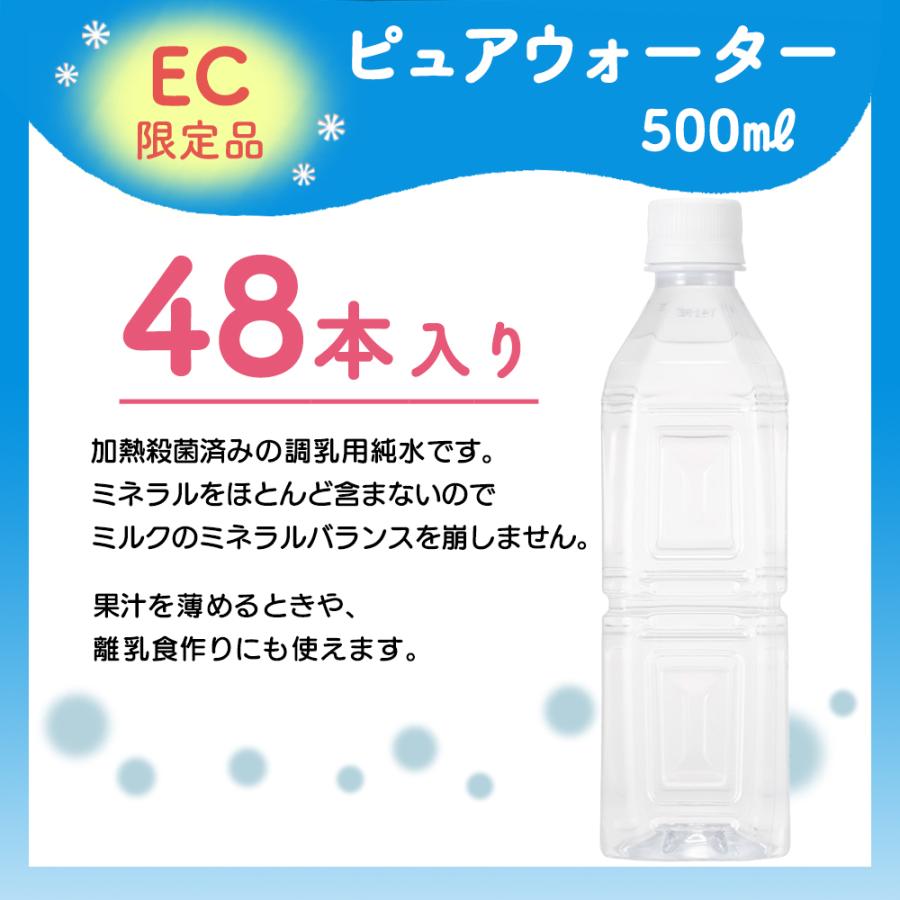 EC
限定品

ピュアウォーター
500mℓ

48本入り

加熱殺菌済みの調乳用純水です。
ミネラルをほとんど含まないので
ミルクのミネラルバランスを崩しません。

果汁を薄めるときや、
離乳食作りにも使えます。